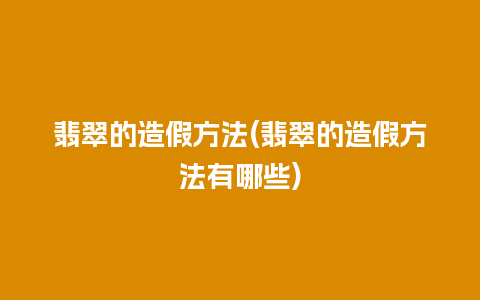 翡翠的造假方法(翡翠的造假方法有哪些)